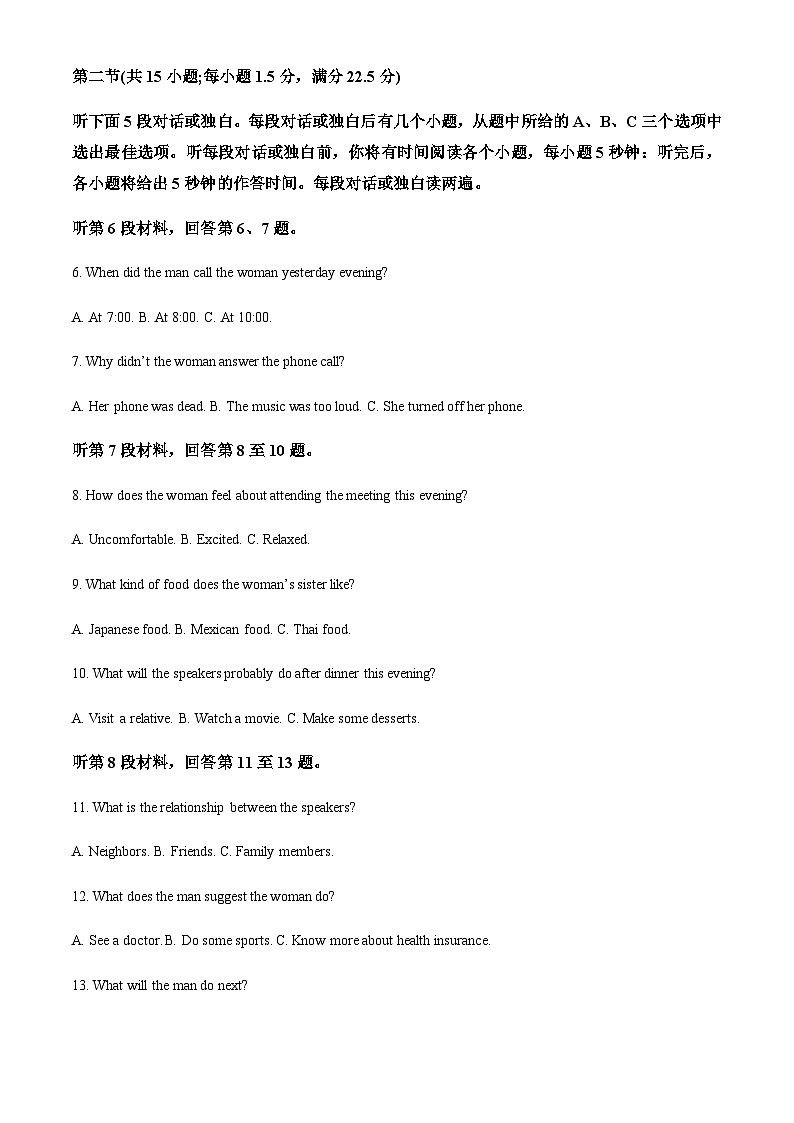 第二节(共 15 小题;每小题 1.5 分，满分 22.5 分)

听下面 5 段对话或独白。每段对话或独白后有几个小题，从题中所给的 A、B、C 三个选项中选出最佳选项。听每段对话或独白前，你将有时间阅读各个小题，每小题 5 秒钟；听完后，各小题将给出 5 秒钟的作答时间。每段对话或独白读两遍。

听第 6 段材料，回答第 6、7 题。

6. When did the man call the woman yesterday evening?

A. At 7:00. B. At 8:00. C. At 10:00.

7. Why didn't the woman answer the phone call?

A. Her phone was dead. B. The music was too loud. C. She turned off her phone.

听第 7 段材料，回答第 8 至 10 题。

8. How does the woman feel about attending the meeting this evening?

A. Uncomfortable. B. Excited. C. Relaxed.

9. What kind of food does the woman's sister like?

A. Japanese food. B. Mexican food. C. Thai food.

10. What will the speakers probably do after dinner this evening?

A. Visit a relative. B. Watch a movie. C. Make some desserts.

听第 8 段材料，回答第 11 至 13 题。

11. What is the relationship between the speakers?

A. Neighbors. B. Friends. C. Family members.

12. What does the man suggest the woman do?

A. See a doctor. B. Do some sports. C. Know more about health insurance.

13. What will the man do next?